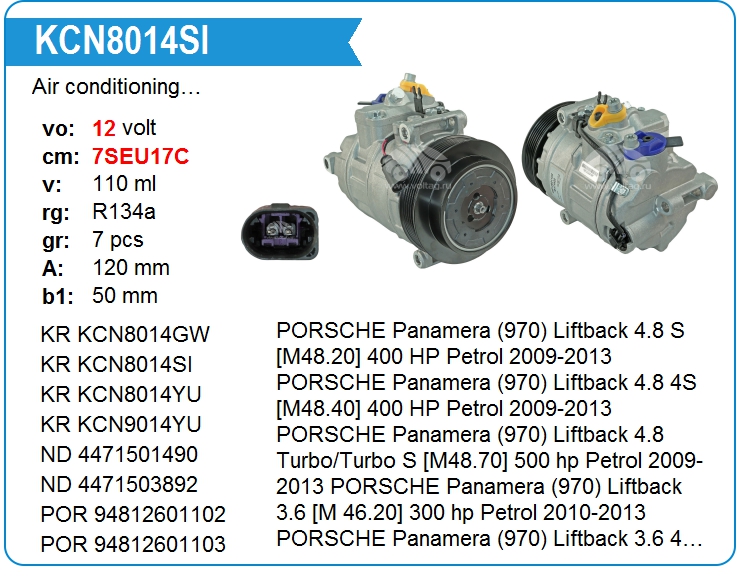 KCN8014SI

Air conditioning…

vo: 12 volt
cm: 7SEU17C
v: 110 ml
rg: R134a
gr: 7 pcs
A: 120 mm
b1: 50 mm

KR KCN8014GW
KR KCN8014SI
KR KCN8014YU
KR KCN9014YU
ND 4471501490
ND 4471503892
POR 94812601102
POR 94812601103

PORSCHE Panamera (970) Liftback 4.8 S [M48.20] 400 HP Petrol 2009-2013 PORSCHE Panamera (970) Liftback 4.8 4S [M48.40] 400 HP Petrol 2009-2013 PORSCHE Panamera (970) Liftback 4.8 Turbo/Turbo S [M48.70] 500 hp Petrol 2009-2013 PORSCHE Panamera (970) Liftback 3.6 [M 46.20] 300 hp Petrol 2010-2013 PORSCHE Panamera (970) Liftback 3.6 4…

www.voltag.ru